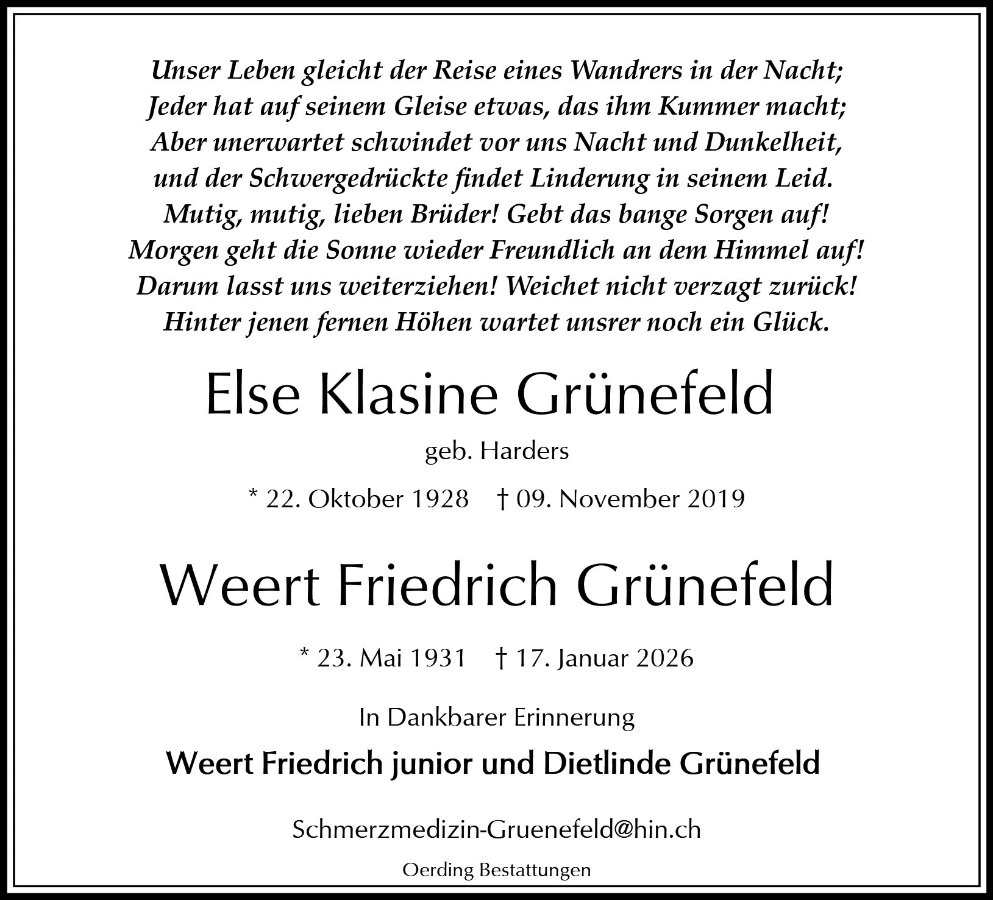 Unser Leben gleicht der Reise eines Wandrers in der Nacht;
Jeder hat auf seinem Gleise etwas, das ihm Kummer macht;
Aber unerwartet schwindet vor uns Nacht und Dunkelheit,
und der Schwergedrückte findet Linderung in seinem Leid.
Mutig, mutig, lieben Brüder! Gebt das bange Sorgen auf!
Morgen geht die Sonne wieder Freundlich an dem Himmel auf!
Darum lasst uns weiterziehen! Weichet nicht verzagt zurück!
Hinter jenen fernen Höhen wartet unsrer noch ein Glück.

Else Klasine Grünefeld

geb. Harders

* 22. Oktober 1928 † 09. November 2019

Weert Friedrich Grünefeld

* 23. Mai 1931 † 17. Januar 2026

In Dankbarer Erinnerung

Weert Friedrich junior und Dietlinde Grünefeld

Schmerzmedizin-Gruenefeld@hin.ch

Oerding Bestattungen